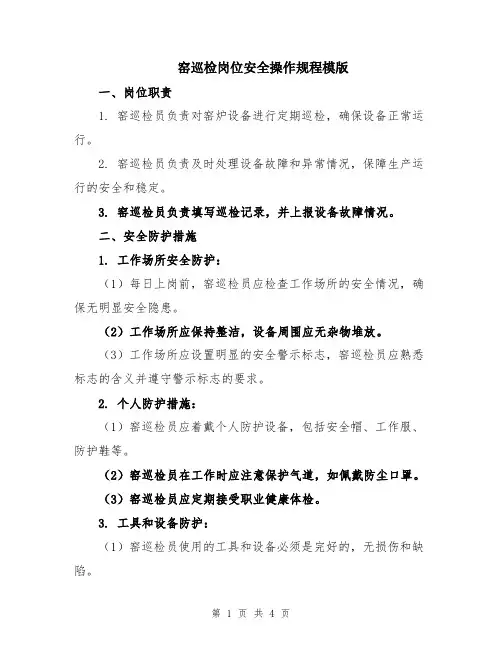 窑巡检岗位安全操作规程模版

一、岗位职责

1. 窑巡检员负责对窑炉设备进行定期巡检，确保设备正常运行。

2. 窑巡检员负责及时处理设备故障和异常情况，保障生产运行的安全和稳定。

3. 窑巡检员负责填写巡检记录，并上报设备故障情况。

二、安全防护措施

1. 工作场所安全防护：

（1）每日上岗前，窑巡检员应检查工作场所的安全情况，确保无明显安全隐患。

（2）工作场所应保持整洁，设备周围应无杂物堆放。

（3）工作场所应设置明显的安全警示标志，窑巡检员应熟悉标志的含义并遵守警示标志的要求。

2. 个人防护措施：

（1）窑巡检员应着戴个人防护设备，包括安全帽、工作服、防护鞋等。

（2）窑巡检员在工作时应注意保护气道，如佩戴防尘口罩。

（3）窑巡检员应定期接受职业健康体检。

3. 工具和设备防护：

（1）窑巡检员使用的工具和设备必须是完好的，无损伤和缺陷。

第 1 页 共 4 页